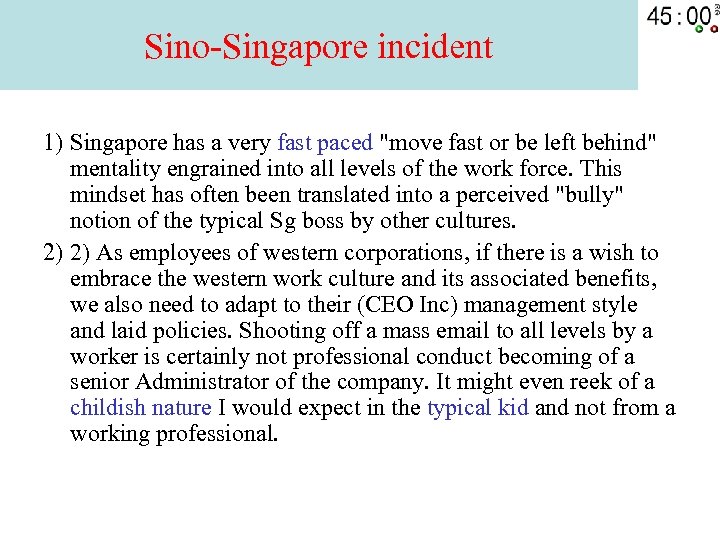 Sino-Singapore incident

45:00

1) Singapore has a very fast paced "move fast or be left behind" mentality engrained into all levels of the work force. This mindset has often been translated into a perceived "bully" notion of the typical Sg boss by other cultures.

2) 2) As employees of western corporations, if there is a wish to embrace the western work culture and its associated benefits, we also need to adapt to their (CEO Inc) management style and laid policies. Shooting off a mass email to all levels by a worker is certainly not professional conduct becoming of a senior Administrator of the company. It might even reek of a childish nature I would expect in the typical kid and not from a working professional.